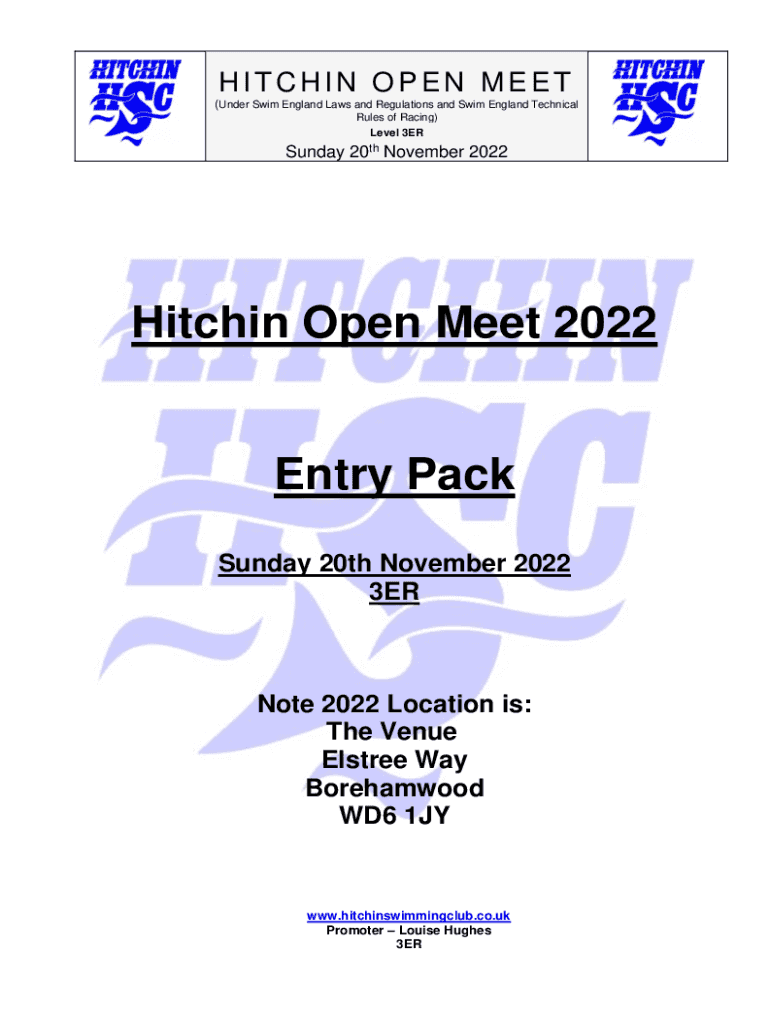 HITCHIN HSC

HITCHIN OPEN MEET

(Under Swim England Laws and Regulations and Swim England Technical Rules of Racing)

Level 3ER

Sunday 20$^{th}$ November 2022

HITCHIN HSC

Hitchin Open Meet 2022

Entry Pack

Sunday 20th November 2022
3ER

Note 2022 Location is:
The Venue
Elstree Way
Borehamwood
WD6 1JY

www.hitchinswimmingclub.co.uk
Promoter – Louise Hughes
3ER

HITCHIN HSC